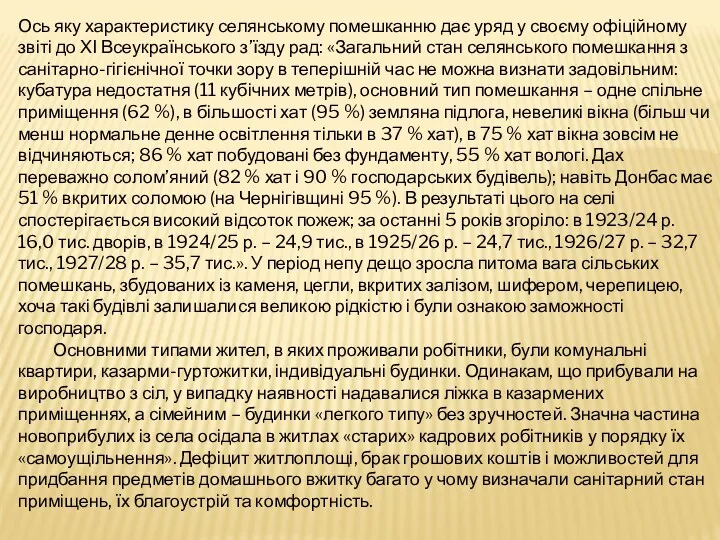 Ось яку характеристику селянському помешканню дає уряд у своєму офіційному звіті до XI Всеукраїнського з’їзду рад: «Загальний стан селянського помешкання з санітарно-гігієнічної точки зору в теперішній час не можна визнати задовільним: кубатура недостатня (11 кубічних метрів), основний тип помешкання – одне спільне приміщення (62 %), в більшості хат (95 %) земляна підлога, невеликі вікна (більш чи менш нормальне денне освітлення тільки в 37 % хат), в 75 % хат вікна зовсім не відчиняються; 86 % хат побудовані без фундаменту, 55 % хат вологі. Дах переважно солом’яний (82 % хат і 90 % господарських будівель); навіть Донбас має 51 % вкритих соломою (на Чернігівщині 95 %). В результаті цього на селі спостерігається високий відсоток пожеж; за останні 5 років згоріло: в 1923/24 р. 16,0 тис. дворів, в 1924/25 р. – 24,9 тис., в 1925/26 р. – 24,7 тис., 1926/27 р. – 32,7 тис., 1927/28 р. – 35,7 тис.». У період непу дещо зросла питома вага сільських помешкань, збудованих із каменя, цегли, вкритих залізом, шифером, черепицею, хоча такі будівлі залишалися великою рідкістю і були ознакою заможності господаря.

Основними типами жител, в яких проживали робітники, були комунальні квартири, казарми-гуртожитки, індивідуальні будинки. Одинакам, що прибували на виробництво з сіл, у випадку наявності надавалися ліжка в казармених приміщеннях, а сімейним – будинки «легкого типу» без зручностей. Значна частина новоприбулих із села осідала в житлах «старих» кадрових робітників у порядку їх «самоущільнення». Дефіцит житлоплощі, брак грошових коштів і можливостей для придбання предметів домашнього вжитку багато у чому визначали санітарний стан приміщень, їх благоустрій та комфортність.